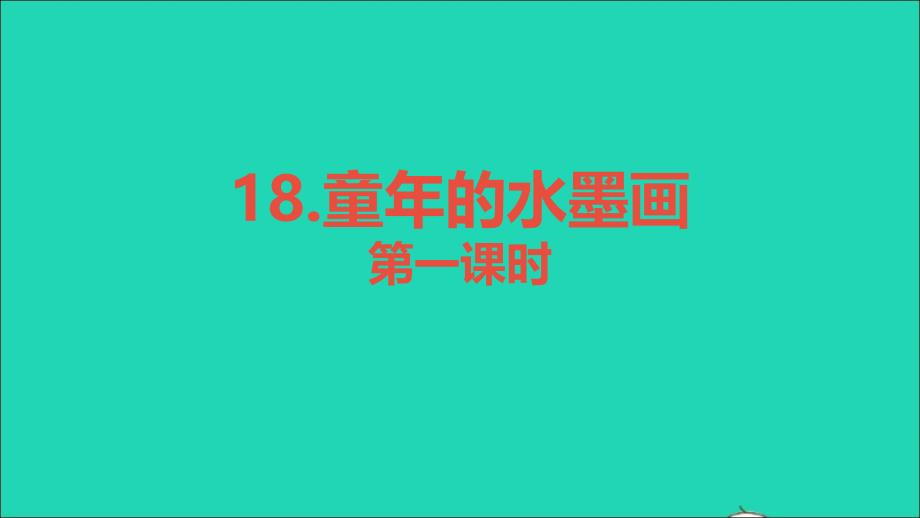 18.童年的水墨画
第一课时